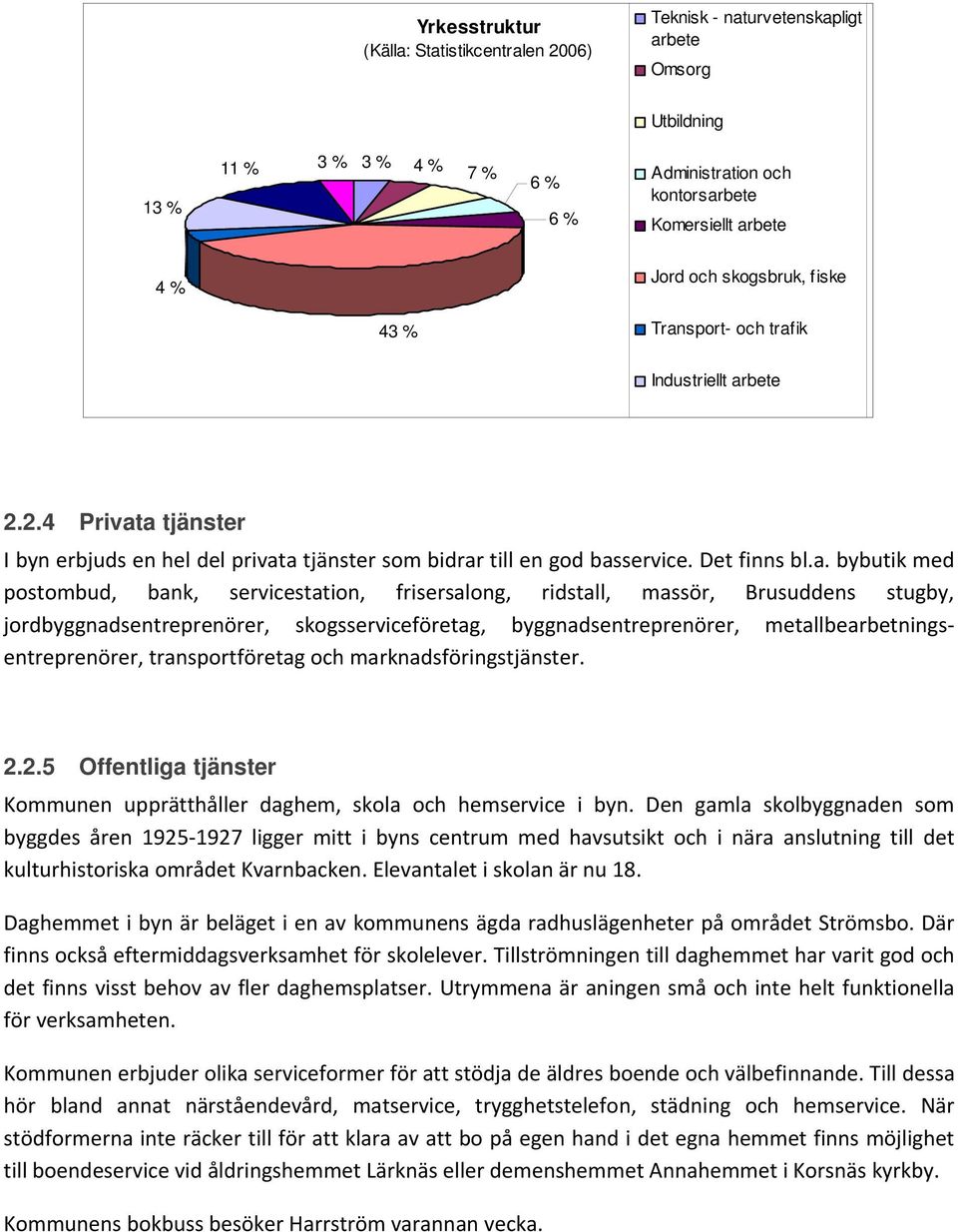 Yrkesstruktur
(Källa: Statistikcentralen 2006)

13 %

11 %

3 %

3 %

4 %

7 %

6 %

6 %

4 %

43 %

Teknisk - naturvetenskapligt arbete

Omsorg

Utbildning

Administration och kontorsarbete

Komersiellt arbete

Jord och skogsbruk, fiske

Transport- och trafik

Industriellt arbete

2.2.4 Privata tjänster

I byn erbjuds en hel del privata tjänster som bidrar till en god basservice. Det finns bl.a. bybutik med postombud, bank, servicestation, frisersalong, ridstall, massör, Brusuddens stugby, jordbyggnadsentreprenörer, skogsserviceföretag, byggnadsentreprenörer, metallbearbetningsentreprenörer, transportföretag och marknadsföringstjänster.

2.2.5 Offentliga tjänster

Kommunen upprätthåller daghem, skola och hemservice i byn. Den gamla skolbyggnaden som byggdes åren 1925-1927 ligger mitt i byns centrum med havsutsikt och i nära anslutning till det kulturhistoriska området Kvarnbacken. Elevantalet i skolan är nu 18.

Daghemmet i byn är beläget i en av kommunens ägda radhuslägenheter på området Strömsbo. Där finns också eftermiddagsverksamhet för skolelever. Tillströmningen till daghemmet har varit god och det finns visst behov av fler daghemsplatser. Utrymmena är aningen små och inte helt funktionella för verksamheten.

Kommunen erbjuder olika serviceformer för att stödja de äldres boende och välbefinnande. Till dessa hör bland annat närståendevård, matservice, trygghetstelefon, städning och hemservice. När stödformerna inte räcker till för att klara av att bo på egen hand i det egna hemmet finns möjlighet till boendeservice vid åldringshemmet Lärknäs eller demenshemmet Annahemmet i Korsnäs kyrkby.

Kommunens bokbuss besöker Harrström varannan vecka.